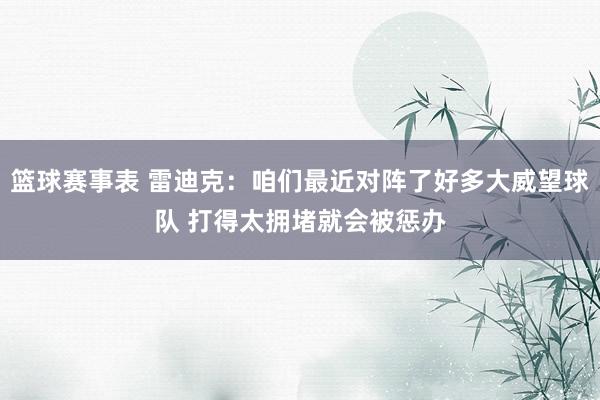 篮球赛事表 雷迪克：咱们最近对阵了好多大威望球队 打得太拥堵就会被惩办